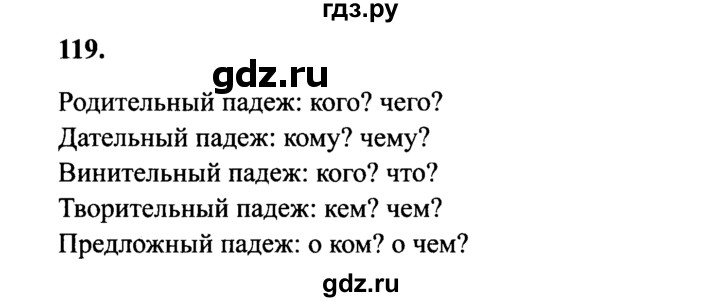 гдз.ру

119.

gdz.ru

Родительный падеж: кого? чего?

Дательный падеж: кому? чему?

Винительный падеж: кого? что?

Творительный падеж: кем? чем?

Предложный падеж: о ком? о чем?

gdz.ru